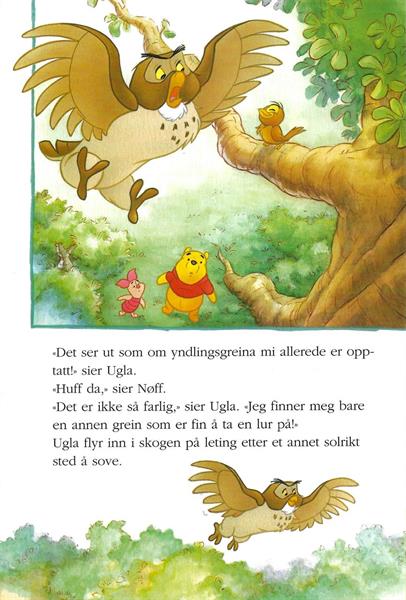 «Det ser ut som om yndlingsgreina mi allerede er opptatt!» sier Ugla.
«Huff da,» sier Nøff.
«Det er ikke så farlig,» sier Ugla. «Jeg finner meg bare en annen grein som er fin å ta en lur på!»
Ugla flyr inn i skogen på leting etter et annet solrikt sted å sove.